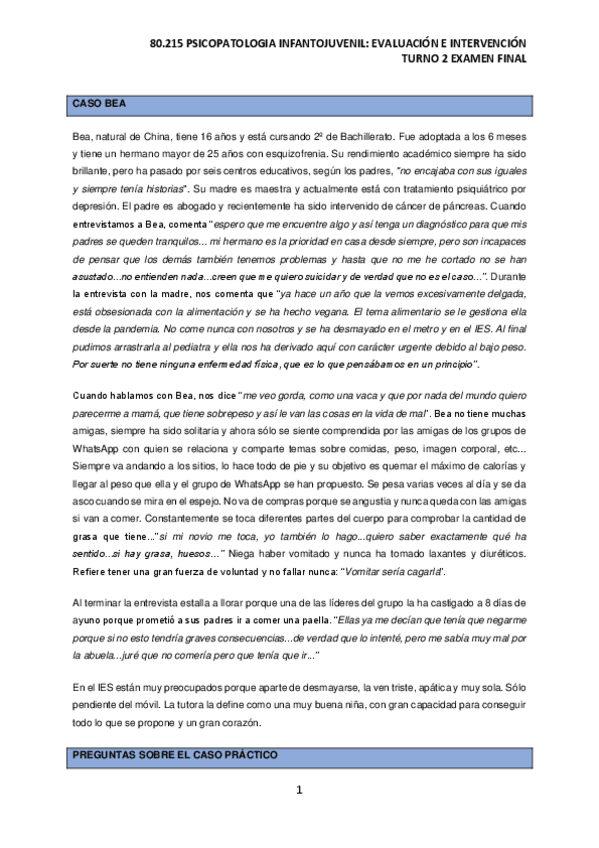 80.215 PSICOPATOLOGIA INFANTOJUVENIL: EVALUACIÓN E INTERVENCIÓN
TURNO 2 EXAMEN FINAL

CASO BEA

Bea, natural de China, tiene 16 años y está cursando 2º de Bachillerato. Fue adoptada a los 6 meses y tiene un hermano mayor de 25 años con esquizofrenia. Su rendimiento académico siempre ha sido brillante, pero ha pasado por seis centros educativos, según los padres, "no encajaba con sus iguales y siempre tenía historias". Su madre es maestra y actualmente está con tratamiento psiquiátrico por depresión. El padre es abogado y recientemente ha sido intervenido de cáncer de páncreas. Cuando entrevistamos a Bea, comenta "espero que me encuentre algo y así tenga un diagnóstico para que mis padres se queden tranquilos... mi hermano es la prioridad en casa desde siempre, pero son incapaces de pensar que los demás también tenemos problemas y hasta que no me he cortado no se han asustado...no entienden nada...creen que me quiero suicidar y de verdad que no es el caso...". Durante la entrevista con la madre, nos comenta que "ya hace un año que la vemos excesivamente delgada, está obsesionada con la alimentación y se ha hecho vegana. El tema alimentario se le gestiona ella desde la pandemia. No come nunca con nosotros y se ha desmayado en el metro y en el IES. Al final pudimos arrastrarla al pediatra y ella nos ha derivado aquí con carácter urgente debido al bajo peso. Por suerte no tiene ninguna enfermedad física, que es lo que pensábamos en un principio".

Cuando hablamos con Bea, nos dice "me veo gorda, como una vaca y que por nada del mundo quiero parecerme a mamá, que tiene sobrepeso y así le van las cosas en la vida de mal". Bea no tiene muchas amigas, siempre ha sido solitaria y ahora sólo se siente comprendida por las amigas de los grupos de WhatsApp con quien se relaciona y comparte temas sobre comidas, peso, imagen corporal, etc... Siempre va andando a los sitios, lo hace todo de pie y su objetivo es quemar el máximo de calorías y llegar al peso que ella y el grupo de WhatsApp se han propuesto. Se pesa varias veces al día y se da asco cuando se mira en el espejo. No va de compras porque se angustia y nunca queda con las amigas si van a comer. Constantemente se toca diferentes partes del cuerpo para comprobar la cantidad de grasa que tiene..."si mi novio me toca, yo también lo hago...quiero saber exactamente qué ha sentido...si hay grasa, huesos..." Niega haber vomitado y nunca ha tomado laxantes y diuréticos. Refiere tener una gran fuerza de voluntad y no fallar nunca: "Vomitar sería cagarla".

Al terminar la entrevista estalla a llorar porque una de las líderes del grupo la ha castigado a 8 días de ayuno porque prometió a sus padres ir a comer una paella. "Ellas ya me decían que tenía que negarme porque si no esto tendría graves consecuencias...de verdad que lo intenté, pero me sabía muy mal por la abuela...juré que no comería pero que tenía que ir..."

En el IES están muy preocupados porque aparte de desmayarse, la ven triste, apática y muy sola. Sólo pendiente del móvil. La tutora la define como una muy buena niña, con gran capacidad para conseguir todo lo que se propone y un gran corazón.

PREGUNTAS SOBRE EL CASO PRÁCTICO

1